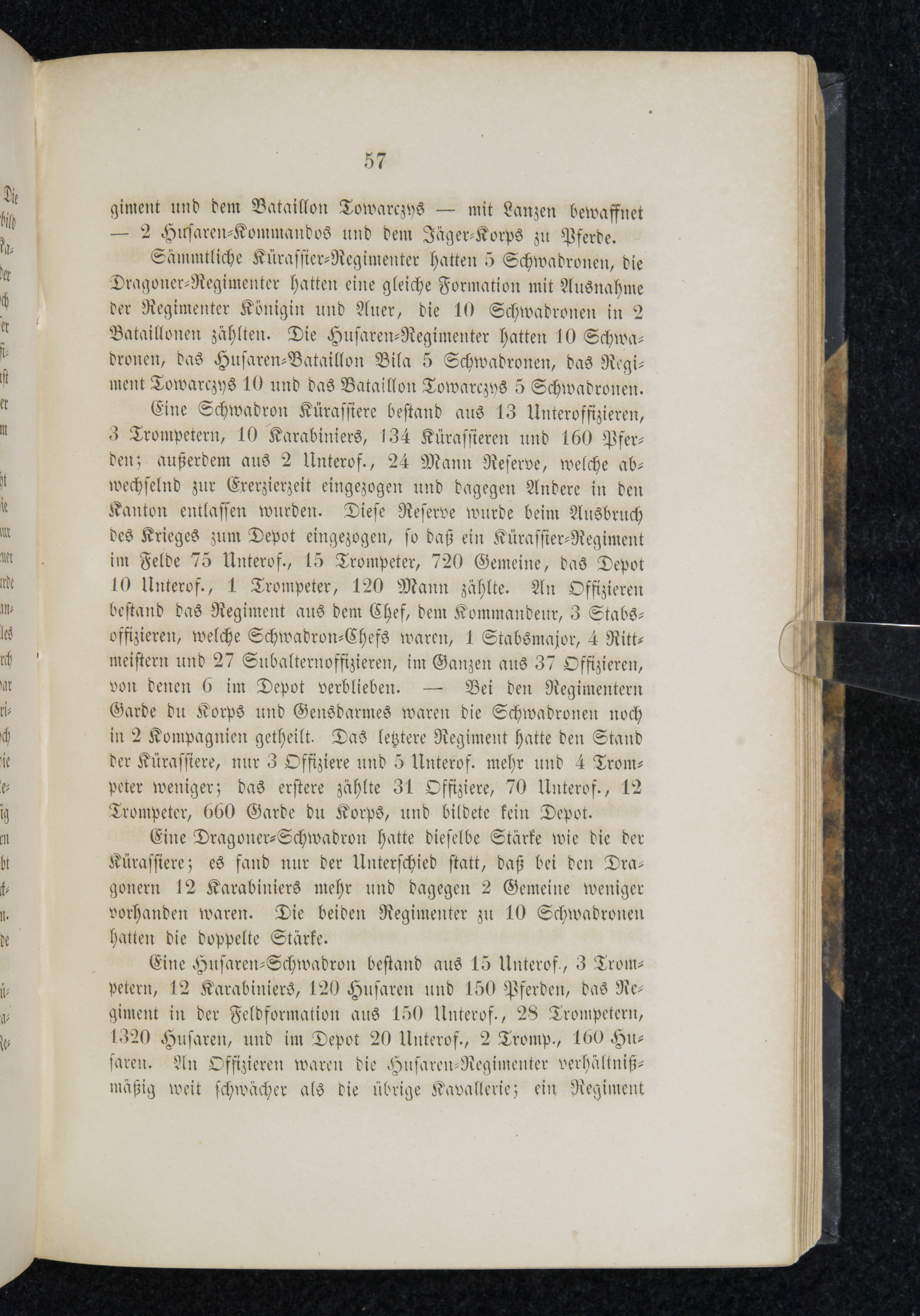 57

giment und dem Bataillon Towarczys — mit Lanzen bewaffnet — 2 Husaren-Kommandos und dem Jäger-Korps zu Pferde.

Sämmtliche Kürassier-Regimenter hatten 5 Schwadronen, die Dragoner-Regimenter hatten eine gleiche Formation mit Ausnahme der Regimenter Königin und Auer, die 10 Schwadronen in 2 Bataillonen zählten. Die Husaren-Regimenter hatten 10 Schwadronen, das Husaren-Bataillon Bila 5 Schwadronen, das Regiment Towarczys 10 und das Bataillon Towarczys 5 Schwadronen.

Eine Schwadron Kürassiere bestand aus 13 Unteroffizieren, 3 Trompetern, 10 Karabiniers, 134 Kürassieren und 160 Pferden; außerdem aus 2 Unterof., 24 Mann Reserve, welche abwechselnd zur Exerzierzeit eingezogen und dagegen Andere in den Kanton entlassen wurden. Diese Reserve wurde beim Ausbruch des Krieges zum Depot eingezogen, so daß ein Kürassier-Regiment im Felde 75 Unterof., 15 Trompeter, 720 Gemeine, das Depot 10 Unterof., 1 Trompeter, 120 Mann zählte. An Offizieren bestand das Regiment aus dem Chef, dem Kommandeur, 3 Stabsoffizieren, welche Schwadron-Chefs waren, 1 Stabsmajor, 4 Rittmeistern und 27 Subalternoffizieren, im Ganzen aus 37 Offizieren, von denen 6 im Depot verblieben. — Bei den Regimentern Garde du Korps und Gensdarmes waren die Schwadronen noch in 2 Kompagnien getheilt. Das letztere Regiment hatte den Stand der Kürassiere, nur 3 Offiziere und 5 Unterof. mehr und 4 Trompeter weniger; das erstere zählte 31 Offiziere, 70 Unterof., 12 Trompeter, 660 Garde du Korps, und bildete kein Depot.

Eine Dragoner-Schwadron hatte dieselbe Stärke wie die der Kürassiere; es fand nur der Unterschied statt, daß bei den Dragonern 12 Karabiniers mehr und dagegen 2 Gemeine weniger vorhanden waren. Die beiden Regimenter zu 10 Schwadronen hatten die doppelte Stärke.

Eine Husaren-Schwadron bestand aus 15 Unterof., 3 Trompetern, 12 Karabiniers, 120 Husaren und 150 Pferden, das Regiment in der Feldformation aus 150 Unterof., 28 Trompetern, 1320 Husaren, und im Depot 20 Unterof., 2 Tromp., 160 Husaren. An Offizieren waren die Husaren-Regimenter verhältnißmäßig weit schwächer als die übrige Kavallerie; ein Regiment